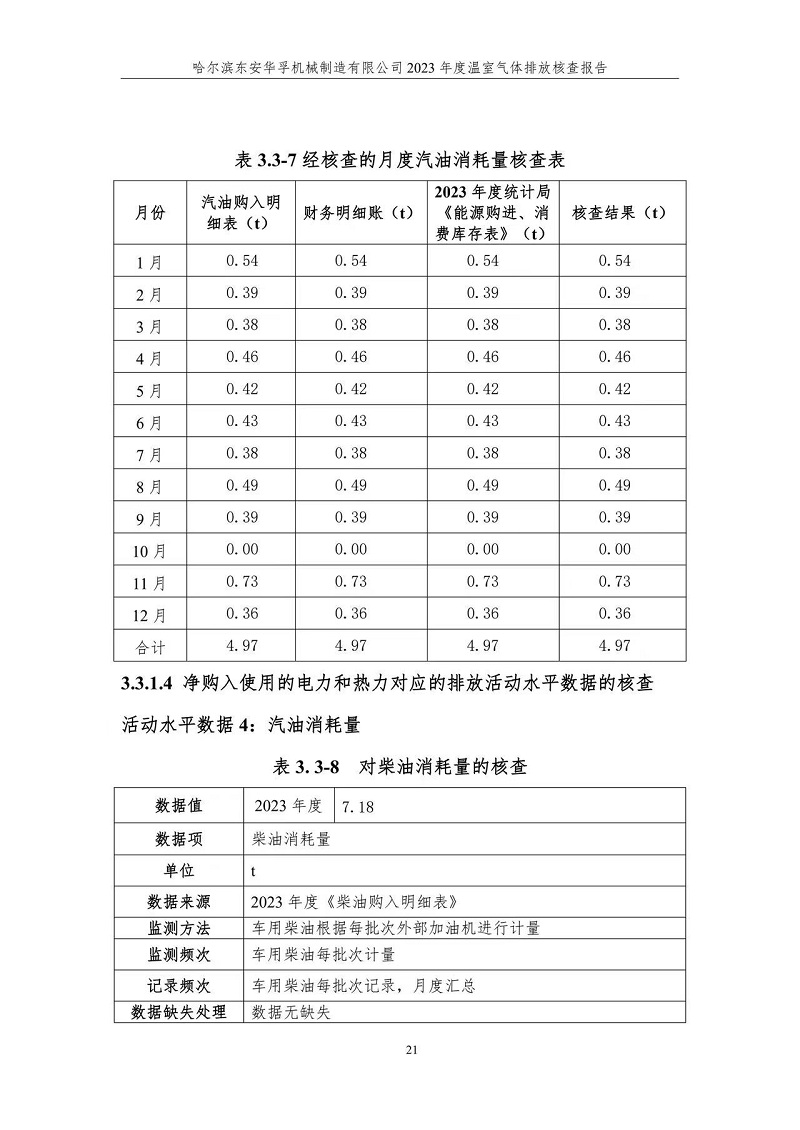 哈尔滨东安华孚机械制造有限公司 2023 年度温室气体排放核查报告

表 3.3-7 经核查的月度汽油消耗量核查表

| 月份 | 汽油购入明细表（t） | 财务明细账（t） | 2023 年度统计局《能源购进、消费库存表》（t） | 核查结果（t） |
|---|---|---|---|---|
| 1 月 | 0.54 | 0.54 | 0.54 | 0.54 |
| 2 月 | 0.39 | 0.39 | 0.39 | 0.39 |
| 3 月 | 0.38 | 0.38 | 0.38 | 0.38 |
| 4 月 | 0.46 | 0.46 | 0.46 | 0.46 |
| 5 月 | 0.42 | 0.42 | 0.42 | 0.42 |
| 6 月 | 0.43 | 0.43 | 0.43 | 0.43 |
| 7 月 | 0.38 | 0.38 | 0.38 | 0.38 |
| 8 月 | 0.49 | 0.49 | 0.49 | 0.49 |
| 9 月 | 0.39 | 0.39 | 0.39 | 0.39 |
| 10 月 | 0.00 | 0.00 | 0.00 | 0.00 |
| 11 月 | 0.73 | 0.73 | 0.73 | 0.73 |
| 12 月 | 0.36 | 0.36 | 0.36 | 0.36 |
| 合计 | 4.97 | 4.97 | 4.97 | 4.97 |

3.3.1.4 净购入使用的电力和热力对应的排放活动水平数据的核查

活动水平数据 4：汽油消耗量

表 3. 3-8 对柴油消耗量的核查

| 数据值 | 2023 年度 | 7.18 |
|---|---|---|
| 数据项 | 柴油消耗量 | |
| 单位 | t | |
| 数据来源 | 2023 年度《柴油购入明细表》 | |
| 监测方法 | 车用柴油根据每批次外部加油机进行计量 | |
| 监测频次 | 车用柴油每批次计量 | |
| 记录频次 | 车用柴油每批次记录，月度汇总 | |
| 数据缺失处理 | 数据无缺失 | |

21